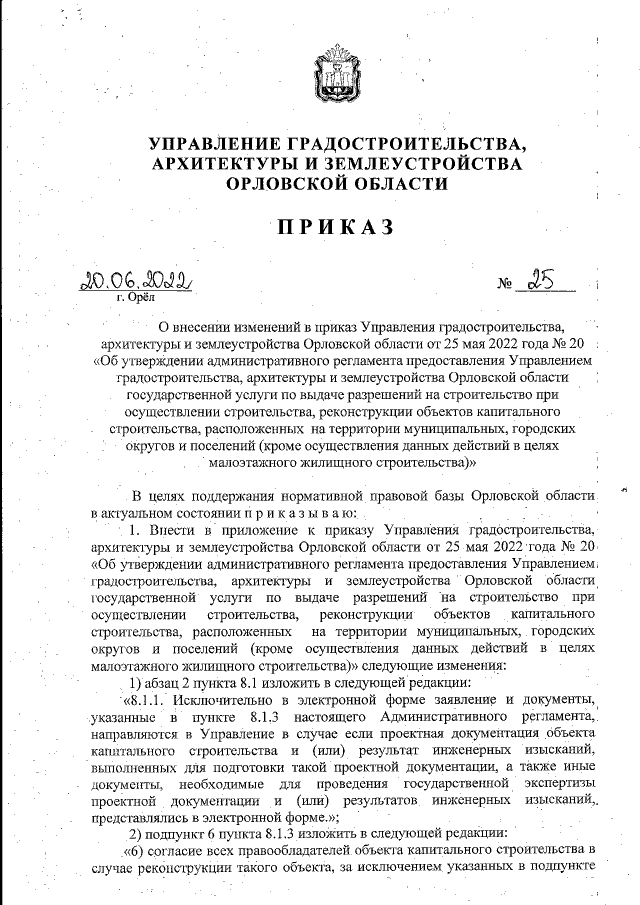 УПРАВЛЕНИЕ ГРАДОСТРОИТЕЛЬСТВА, АРХИТЕКТУРЫ И ЗЕМЛЕУСТРОЙСТВА ОРЛОВСКОЙ ОБЛАСТИ

ПРИКАЗ

20.06.2022 № 25
г. Орёл

О внесении изменений в приказ Управления градостроительства, архитектуры и землеустройства Орловской области от 25 мая 2022 года № 20 «Об утверждении административного регламента предоставления Управлением градостроительства, архитектуры и землеустройства Орловской области государственной услуги по выдаче разрешений на строительство при осуществлении строительства, реконструкции объектов капитального строительства, расположенных на территории муниципальных, городских округов и поселений (кроме осуществления данных действий в целях малоэтажного жилищного строительства)»

В целях поддержания нормативной правовой базы Орловской области в актуальном состоянии п р и к а з ы в а ю:

1. Внести в приложение к приказу Управления градостроительства, архитектуры и землеустройства Орловской области от 25 мая 2022 года № 20 «Об утверждении административного регламента предоставления Управлением градостроительства, архитектуры и землеустройства Орловской области государственной услуги по выдаче разрешений на строительство при осуществлении строительства, реконструкции объектов капитального строительства, расположенных на территории муниципальных, городских округов и поселений (кроме осуществления данных действий в целях малоэтажного жилищного строительства)» следующие изменения:

1) абзац 2 пункта 8.1 изложить в следующей редакции:

«8.1.1. Исключительно в электронной форме заявление и документы, указанные в пункте 8.1.3 настоящего Административного регламента, направляются в Управление в случае если проектная документация объекта капитального строительства и (или) результат инженерных изысканий, выполненных для подготовки такой проектной документации, а также иные документы, необходимые для проведения государственной экспертизы проектной документации и (или) результатов инженерных изысканий, представлялись в электронной форме.»;

2) подпункт 6 пункта 8.1.3 изложить в следующей редакции:

«6) согласие всех правообладателей объекта капитального строительства в случае реконструкции такого объекта, за исключением указанных в подпункте